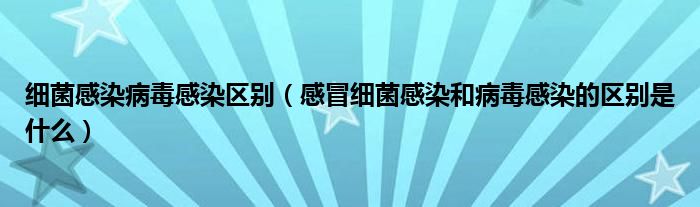 细菌感染病毒感染区别（感冒细菌感染和病毒感染的区别是什么）